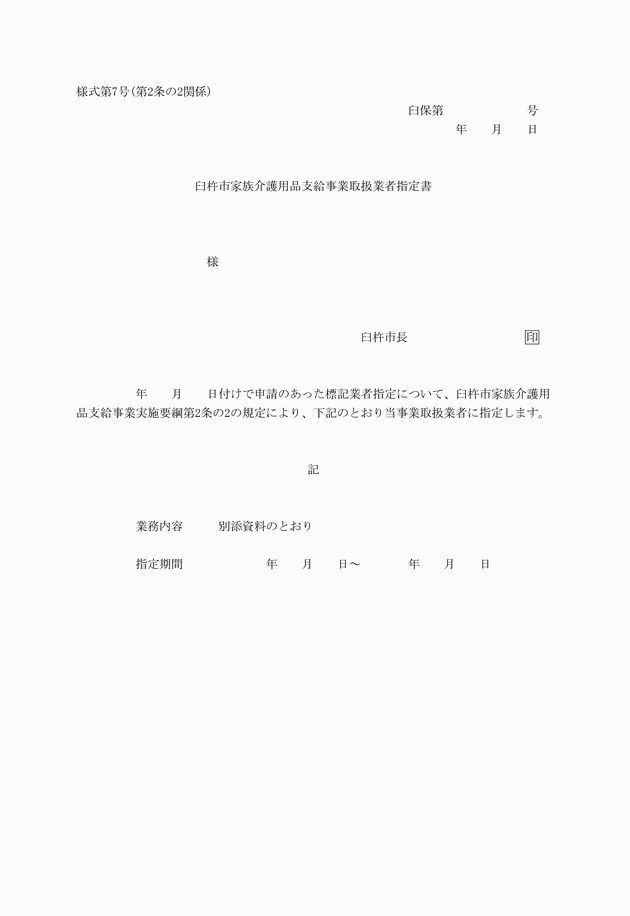 様式第7号(第2条の2関係)

臼保第　　　　　　号
年　　月　　日

臼杵市家族介護用品支給事業取扱業者指定書

様

臼杵市長　　　　　　　　印

年　　月　　日付けで申請のあった標記業者指定について、臼杵市家族介護用品支給事業実施要綱第2条の2の規定により、下記のとおり当事業取扱業者に指定します。

記

業務内容　　　別添資料のとおり

指定期間　　　　　　年　　月　　日～　　　　年　　月　　日